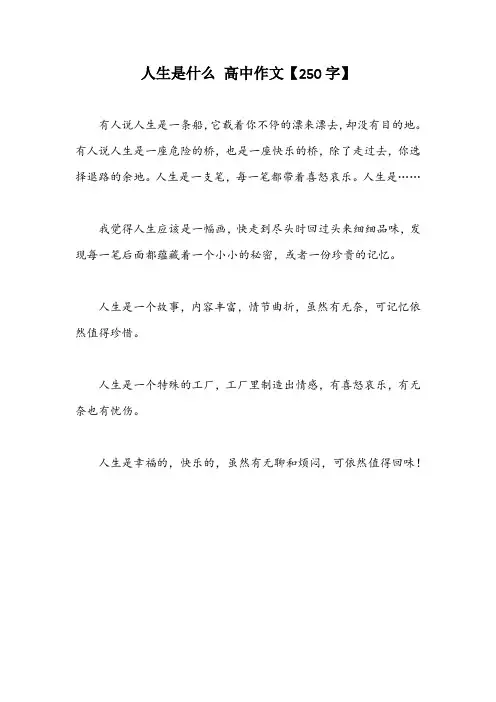 人生是什么 高中作文【250字】

有人说人生是一条船，它载着你不停的漂来漂去，却没有目的地。有人说人生是一座危险的桥，也是一座快乐的桥，除了走过去，你选择退路的余地。人生是一支笔，每一笔都带着喜怒哀乐。人生是……

我觉得人生应该是一幅画，快走到尽头时回过头来细细品味，发现每一笔后面都蕴藏着一个小小的秘密，或者一份珍贵的记忆。

人生是一个故事，内容丰富，情节曲折，虽然有无奈，可记忆依然值得珍惜。

人生是一个特殊的工厂，工厂里制造出情感，有喜怒哀乐，有无奈也有忧伤。

人生是幸福的，快乐的，虽然有无聊和烦闷，可依然值得回味！